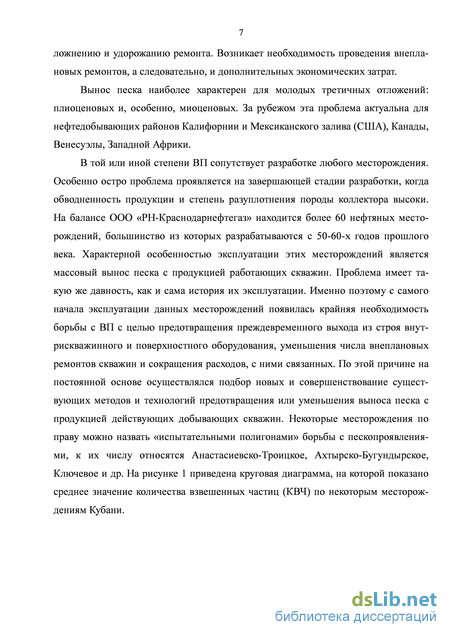 7

ложнению и удорожанию ремонта. Возникает необходимость проведения внеплановых ремонтов, а следовательно, и дополнительных экономических затрат.

Вынос песка наиболее характерен для молодых третичных отложений: плиоценовых и, особенно, миоценовых. За рубежом эта проблема актуальна для нефтедобывающих районов Калифорнии и Мексиканского залива (США), Канады, Венесуэлы, Западной Африки.

В той или иной степени ВП сопутствует разработке любого месторождения. Особенно остро проблема проявляется на завершающей стадии разработки, когда обводненность продукции и степень разуплотнения породы коллектора высоки. На балансе ООО «РН-Краснодарнефтегаз» находится более 60 нефтяных месторождений, большинство из которых разрабатываются с 50-60-х годов прошлого века. Характерной особенностью эксплуатации этих месторождений является массовый вынос песка с продукцией работающих скважин. Проблема имеет такую же давность, как и сама история их эксплуатации. Именно поэтому с самого начала эксплуатации данных месторождений появилась крайняя необходимость борьбы с ВП с целью предотвращения преждевременного выхода из строя внутрискважинного и поверхностного оборудования, уменьшения числа внеплановых ремонтов скважин и сокращения расходов, с ними связанных. По этой причине на постоянной основе осуществлялся подбор новых и совершенствование существующих методов и технологий предотвращения или уменьшения выноса песка с продукцией действующих добывающих скважин. Некоторые месторождения по праву можно назвать «испытательными полигонами» борьбы с пескопроявлениями, к их числу относятся Анастасиевско-Троицкое, Ахтырско-Бугундырское, Ключевое и др. На рисунке 1 приведена круговая диаграмма, на которой показано среднее значение количества взвешенных частиц (КВЧ) по некоторым месторождениям Кубани.

dsLib.net
библиотека диссертаций